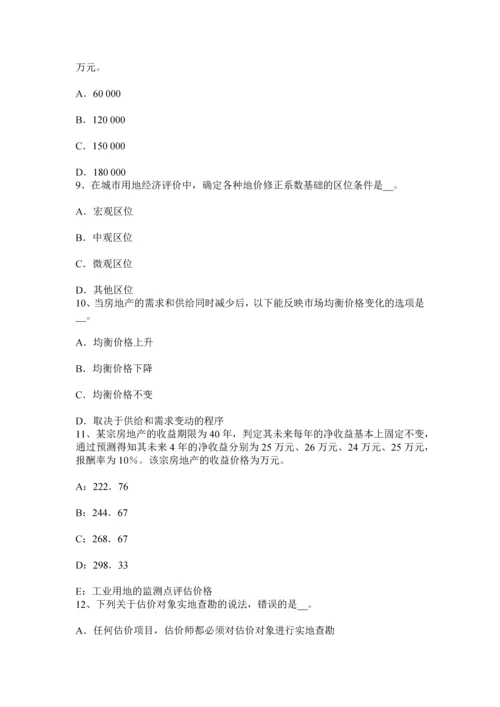 万元。

A．60 000

B．120 000

C．150 000

D．180 000
9、在城市用地经济评价中，确定各种地价修正系数基础的区位条件是__。

A．宏观区位

B．中观区位

C．微观区位

D．其他区位
10、当房地产的需求和供给同时减少后，以下能反映市场均衡价格变化的选项是__。

A．均衡价格上升

B．均衡价格下降

C．均衡价格不变

D．取决于供给和需求变动的程序
11、某宗房地产的收益期限为40年，判定其未来每年的净收益基本上固定不变，通过预测得知其未来4年的净收益分别为25万元、26万元、24万元、25万元，报酬率为10%。该宗房地产的收益价格为万元。

A：222．76

B：244．67

C：268．67

D：298．33

E：工业用地的监测点评估价格
12、下列关于估价对象实地查勘的说法，错误的是__。

A．任何估价项目，估价师都必须对估价对象进行实地查勘